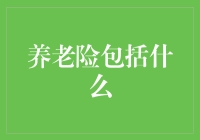 养老险包括什么